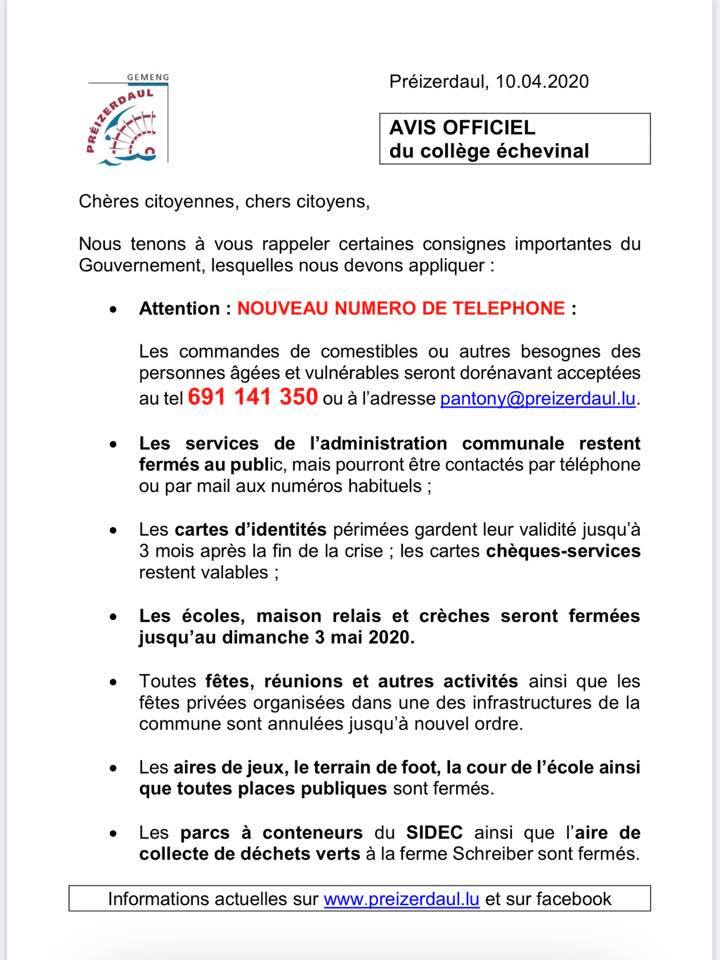 GEMENG
PRÉIZERDAUL

Préizerdaul, 10.04.2020

AVIS OFFICIEL
du collège échevinal

Chères citoyennes, chers citoyens,

Nous tenons à vous rappeler certaines consignes importantes du Gouvernement, lesquelles nous devons appliquer :

• Attention : NOUVEAU NUMERO DE TELEPHONE :

Les commandes de comestibles ou autres besognes des personnes âgées et vulnérables seront dorénavant acceptées au tel 691 141 350 ou à l'adresse pantony@preizerdaul.lu.

• Les services de l'administration communale restent fermés au public, mais pourront être contactés par téléphone ou par mail aux numéros habituels ;

• Les cartes d'identités périmées gardent leur validité jusqu'à 3 mois après la fin de la crise ; les cartes chèques-services restent valables ;

• Les écoles, maison relais et crèches seront fermées jusqu'au dimanche 3 mai 2020.

• Toutes fêtes, réunions et autres activités ainsi que les fêtes privées organisées dans une des infrastructures de la commune sont annulées jusqu'à nouvel ordre.

• Les aires de jeux, le terrain de foot, la cour de l'école ainsi que toutes places publiques sont fermés.

• Les parcs à conteneurs du SIDEC ainsi que l'aire de collecte de déchets verts à la ferme Schreiber sont fermés.

Informations actuelles sur www.preizerdaul.lu et sur facebook